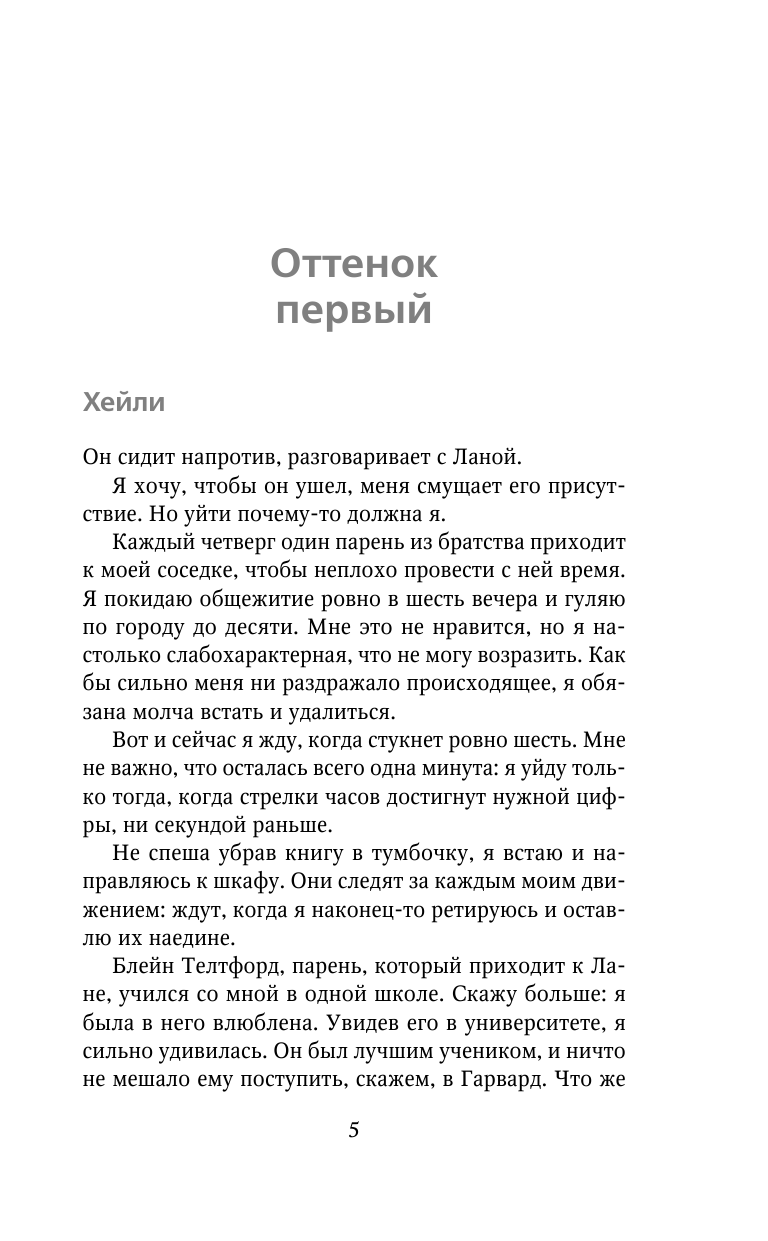 Оттенок первый

Хейли

Он сидит напротив, разговаривает с Ланой.

Я хочу, чтобы он ушел, меня смущает его присутствие. Но уйти почему-то должна я.

Каждый четверг один парень из братства приходит к моей соседке, чтобы неплохо провести с ней время. Я покидаю общежитие ровно в шесть вечера и гуляю по городу до десяти. Мне это не нравится, но я настолько слабохарактерная, что не могу возразить. Как бы сильно меня ни раздражало происходящее, я обязана молча встать и удалиться.

Вот и сейчас я жду, когда стукнет ровно шесть. Мне не важно, что осталась всего одна минута: я уйду только тогда, когда стрелки часов достигнут нужной цифры, ни секундой раньше.

Не спеша убрав книгу в тумбочку, я встаю и направляюсь к шкафу. Они следят за каждым моим движением: ждут, когда я наконец-то ретируюсь и оставлю их наедине.

Блейн Телтфорд, парень, который приходит к Лане, учился со мной в одной школе. Скажу больше: я была в него влюблена. Увидев его в университете, я сильно удивилась. Он был лучшим учеником, и ничто не мешало ему поступить, скажем, в Гарвард. Что же

5